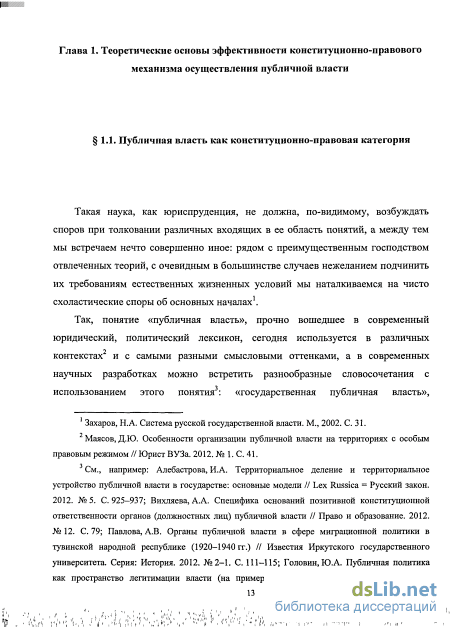 Глава 1. Теоретические основы эффективности конституционно-правового механизма осуществления публичной власти

§ 1.1. Публичная власть как конституционно-правовая категория

Такая наука, как юриспруденция, не должна, по-видимому, возбуждать споров при толковании различных входящих в ее область понятий, а между тем мы встречаем нечто совершенно иное: рядом с преимущественным господством отвлеченных теорий, с очевидным в большинстве случаев нежеланием подчинить их требованиям естественных жизненных условий мы наталкиваемся на чисто схоластические споры об основных началах$^1$.

Так, понятие «публичная власть», прочно вошедшее в современный юридический, политический лексикон, сегодня используется в различных контекстах$^2$ и с самыми разными смысловыми оттенками, а в современных научных разработках можно встретить разнообразные словосочетания с использованием этого понятия$^3$: «государственная публичная власть»,

$^1$ Захаров, Н.А. Система русской государственной власти. М., 2002. С. 31.

$^2$ Маясов, Д.Ю. Особенности организации публичной власти на территориях с особым правовым режимом // Юрист ВУЗа. 2012. № 1. С. 41.

$^3$ См., например: Алебастрова, И.А. Территориальное деление и территориальное устройство публичной власти в государстве: основные модели // Lex Russica = Русский закон. 2012. № 5. С. 925–937; Вихляева, А.А. Специфика оснований позитивной конституционной ответственности органов (должностных лиц) публичной власти // Право и образование. 2012. № 12. С. 79; Павлова, А.В. Органы публичной власти в сфере миграционной политики в тувинской народной республике (1920–1940 гг.) // Известия Иркутского государственного университета. Серия: История. 2012. № 2–1. С. 111–115; Головин, Ю.А. Публичная политика как пространство легитимации власти (на пример

13

dsLib.net
библиотека диссертаций